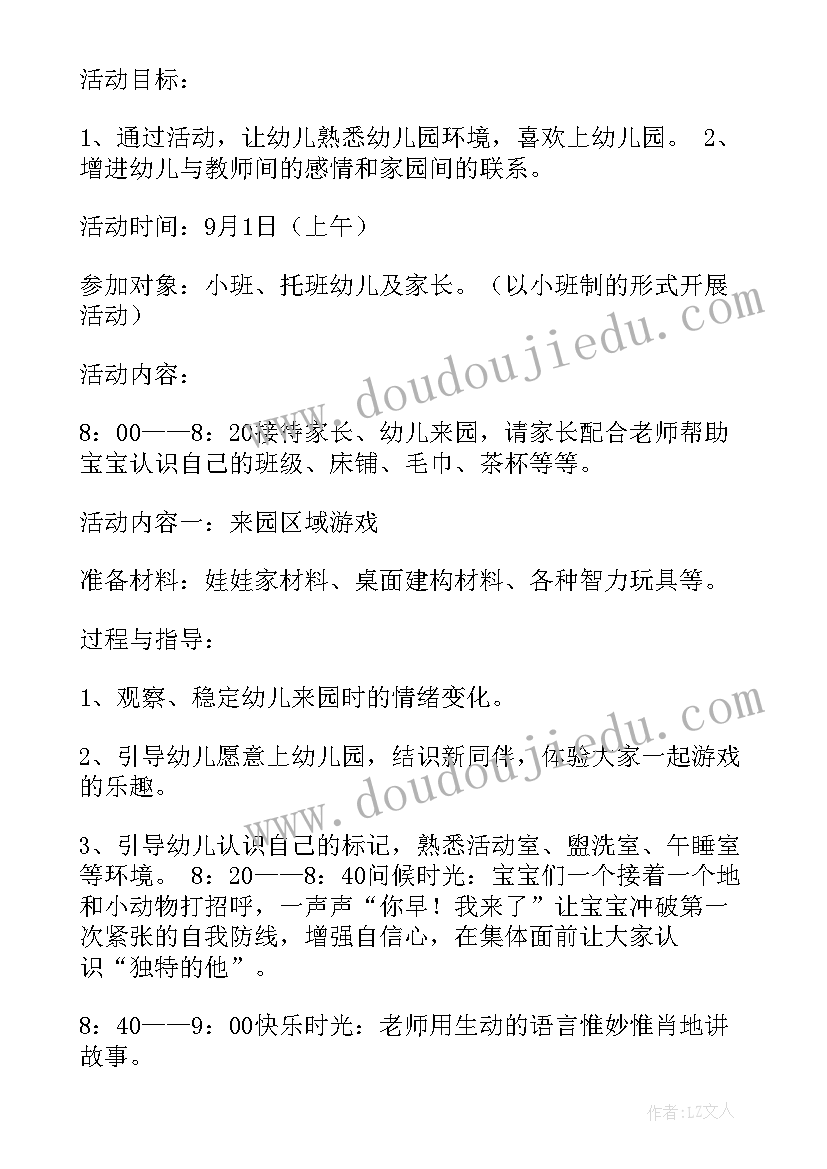 活动目标：

1、通过活动，让幼儿熟悉幼儿园环境，喜欢上幼儿园。 2、增进幼儿与教师间的感情和家园间的联系。

活动时间：9月1日（上午）

参加对象：小班、托班幼儿及家长。（以小班制的形式开展活动）

活动内容：

8：00——8：20接待家长、幼儿来园，请家长配合老师帮助宝宝认识自己的班级、床铺、毛巾、茶杯等等。

活动内容一：来园区域游戏

准备材料：娃娃家材料、桌面建构材料、各种智力玩具等。

过程与指导：

1、观察、稳定幼儿来园时的情绪变化。

2、引导幼儿愿意上幼儿园，结识新同伴，体验大家一起游戏的乐趣。

3、引导幼儿认识自己的标记，熟悉活动室、盥洗室、午睡室等环境。 8：20——8：40问候时光：宝宝们一个接着一个地和小动物打招呼，一声声“你早！我来了”让宝宝冲破第一次紧张的自我防线，增强自信心，在集体面前让大家认识“独特的他”。

8：40——9：00快乐时光：老师用生动的语言惟妙惟肖地讲故事。

www.doudoujiedu.com

www.doudoujiedu.com

作者：LZ文人